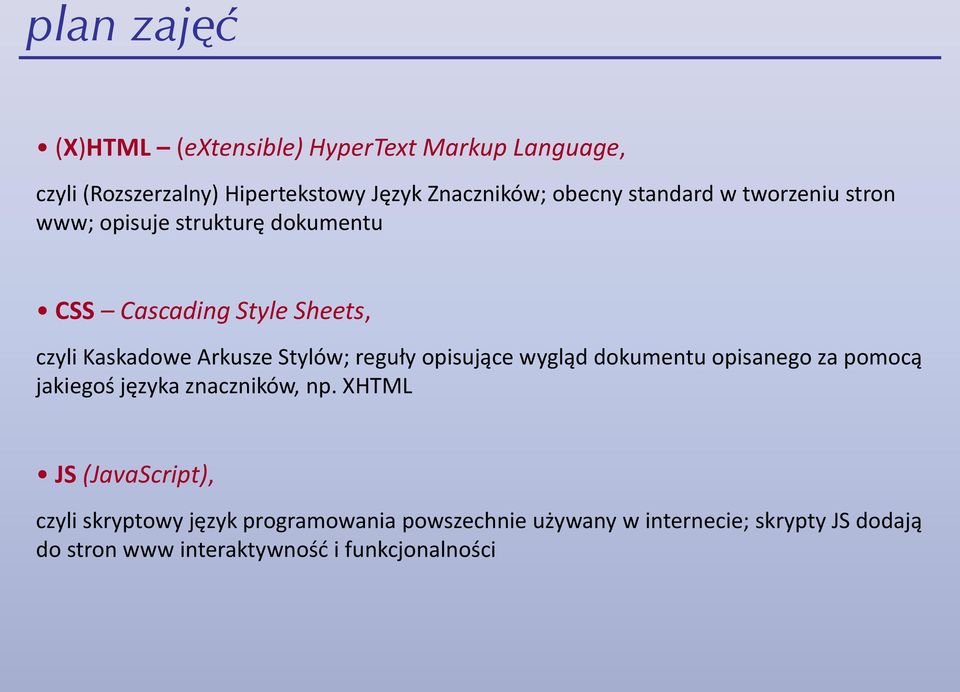 plan zajęć

• (X)HTML – (eXtensible) HyperText Markup Language,

czyli (Rozszerzalny) Hipertekstowy Język Znaczników; obecny standard w tworzeniu stron www; opisuje strukturę dokumentu

• CSS – Cascading Style Sheets,

czyli Kaskadowe Arkusze Stylów; reguły opisujące wygląd dokumentu opisanego za pomocą jakiegoś języka znaczników, np. XHTML

• JS (JavaScript),

czyli skryptowy język programowania powszechnie używany w internecie; skrypty JS dodają do stron www interaktywność i funkcjonalności